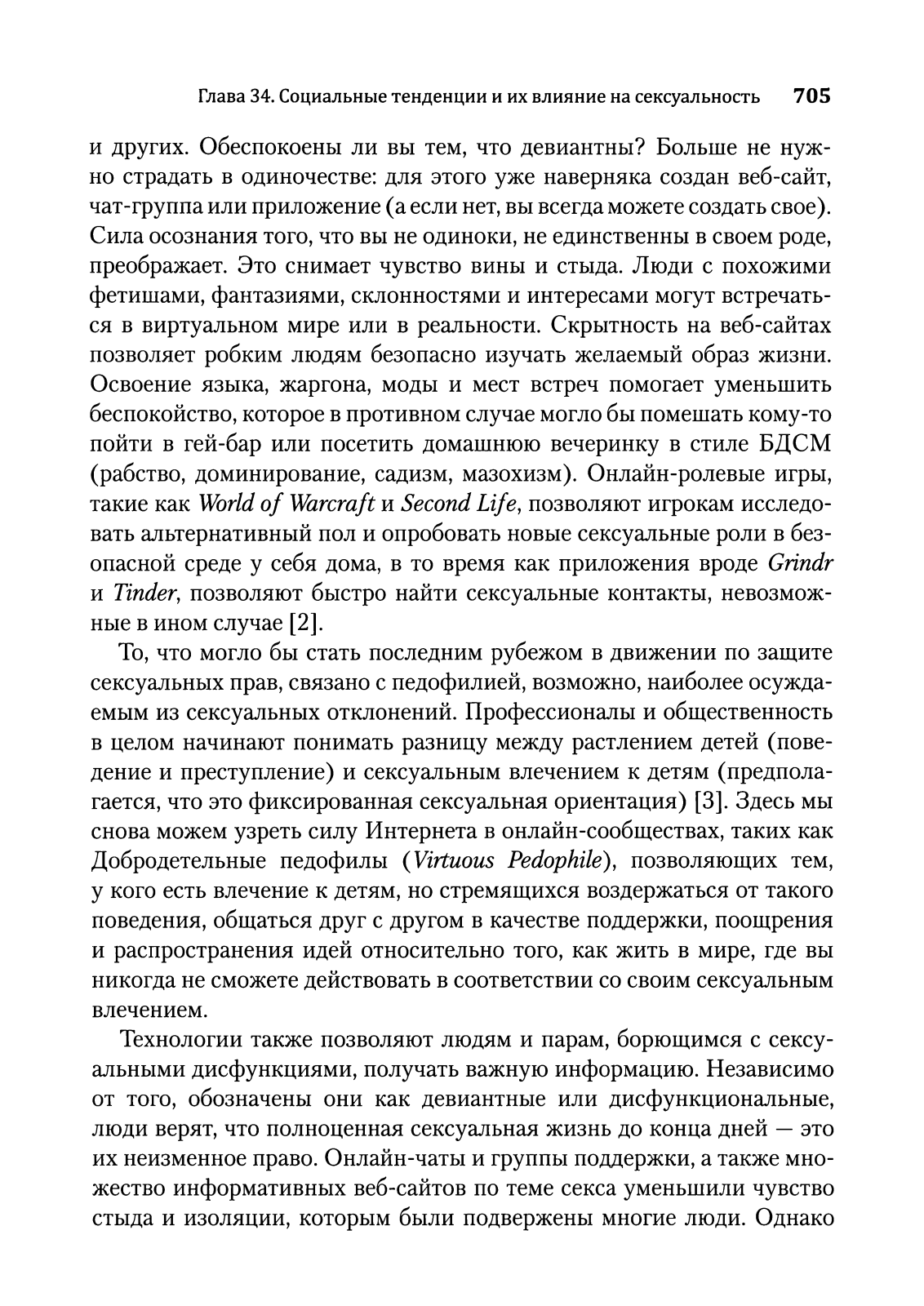 Глава 34. Социальные тенденции и их влияние на сексуальность 705

и других. Обеспокоены ли вы тем, что девиантны? Больше не нужно страдать в одиночестве: для этого уже наверняка создан веб-сайт, чат-группа или приложение (а если нет, вы всегда можете создать свое). Сила осознания того, что вы не одиноки, не единственны в своем роде, преображает. Это снимает чувство вины и стыда. Люди с похожими фетишами, фантазиями, склонностями и интересами могут встречаться в виртуальном мире или в реальности. Скрытность на веб-сайтах позволяет робким людям безопасно изучать желаемый образ жизни. Освоение языка, жаргона, моды и мест встреч помогает уменьшить беспокойство, которое в противном случае могло бы помешать кому-то пойти в гей-бар или посетить домашнюю вечеринку в стиле БДСМ (рабство, доминирование, садизм, мазохизм). Онлайн-ролевые игры, такие как World of Warcraft и Second Life, позволяют игрокам исследовать альтернативный пол и опробовать новые сексуальные роли в безопасной среде у себя дома, в то время как приложения вроде Grindr и Tinder, позволяют быстро найти сексуальные контакты, невозможные в ином случае [2].

То, что могло бы стать последним рубежом в движении по защите сексуальных прав, связано с педофилией, возможно, наиболее осуждаемым из сексуальных отклонений. Профессионалы и общественность в целом начинают понимать разницу между растлением детей (поведение и преступление) и сексуальным влечением к детям (предполагается, что это фиксированная сексуальная ориентация) [3]. Здесь мы снова можем узреть силу Интернета в онлайн-сообществах, таких как Добродетельные педофилы (Virtuous Pedophile), позволяющих тем, у кого есть влечение к детям, но стремящихся воздержаться от такого поведения, общаться друг с другом в качестве поддержки, поощрения и распространения идей относительно того, как жить в мире, где вы никогда не сможете действовать в соответствии со своим сексуальным влечением.

Технологии также позволяют людям и парам, борющимся с сексуальными дисфункциями, получать важную информацию. Независимо от того, обозначены они как девиантные или дисфункциональные, люди верят, что полноценная сексуальная жизнь до конца дней — это их неизменное право. Онлайн-чаты и группы поддержки, а также множество информативных веб-сайтов по теме секса уменьшили чувство стыда и изоляции, которым были подвержены многие люди. Однако